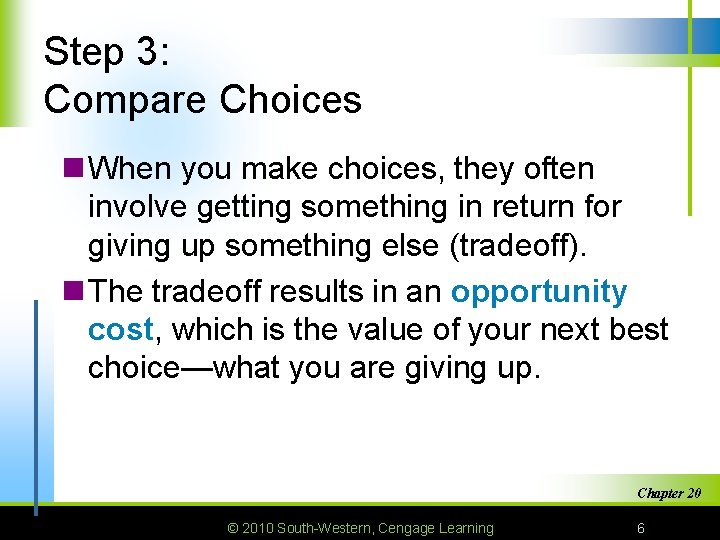 Step 3:
Compare Choices

When you make choices, they often involve getting something in return for giving up something else (tradeoff).

The tradeoff results in an opportunity cost, which is the value of your next best choice—what you are giving up.

Chapter 20

© 2010 South-Western, Cengage Learning

6